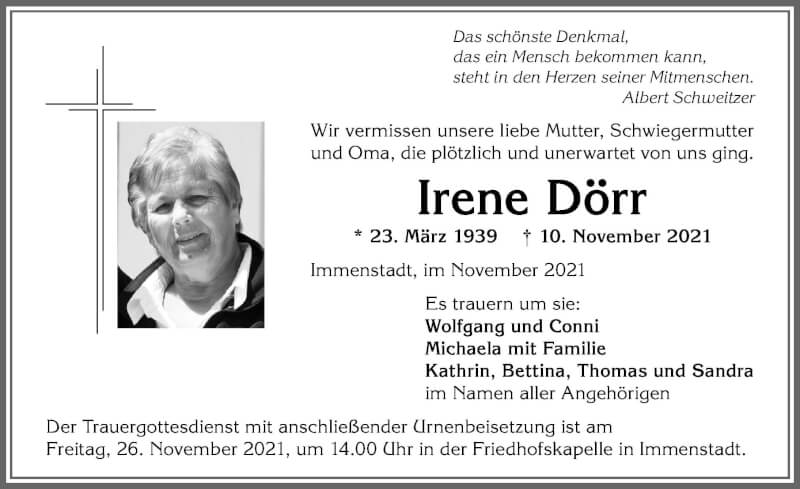 Das schönste Denkmal,
das ein Mensch bekommen kann,
steht in den Herzen seiner Mitmenschen.
Albert Schweitzer

Wir vermissen unsere liebe Mutter, Schwiegermutter und Oma, die plötzlich und unerwartet von uns ging.

Irene Dörr

* 23. März 1939 † 10. November 2021

Immenstadt, im November 2021

Es trauern um sie:
Wolfgang und Conni
Michaela mit Familie
Kathrin, Bettina, Thomas und Sandra
im Namen aller Angehörigen

Der Trauergottesdienst mit anschließender Urnenbeisetzung ist am Freitag, 26. November 2021, um 14.00 Uhr in der Friedhofskapelle in Immenstadt.